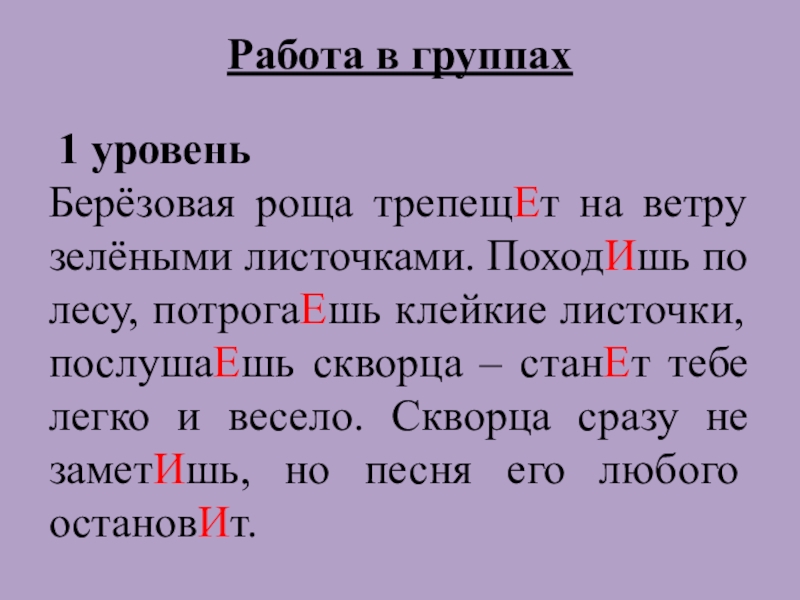 Работа в группах

1 уровень

Берёзовая роща трепещЕт на ветру зелёными листочками. ПоходИшь по лесу, потрогаЕшь клейкие листочки, послушаЕшь скворца – станЕт тебе легко и весело. Скворца сразу не заметИшь, но песня его любого остановИт.